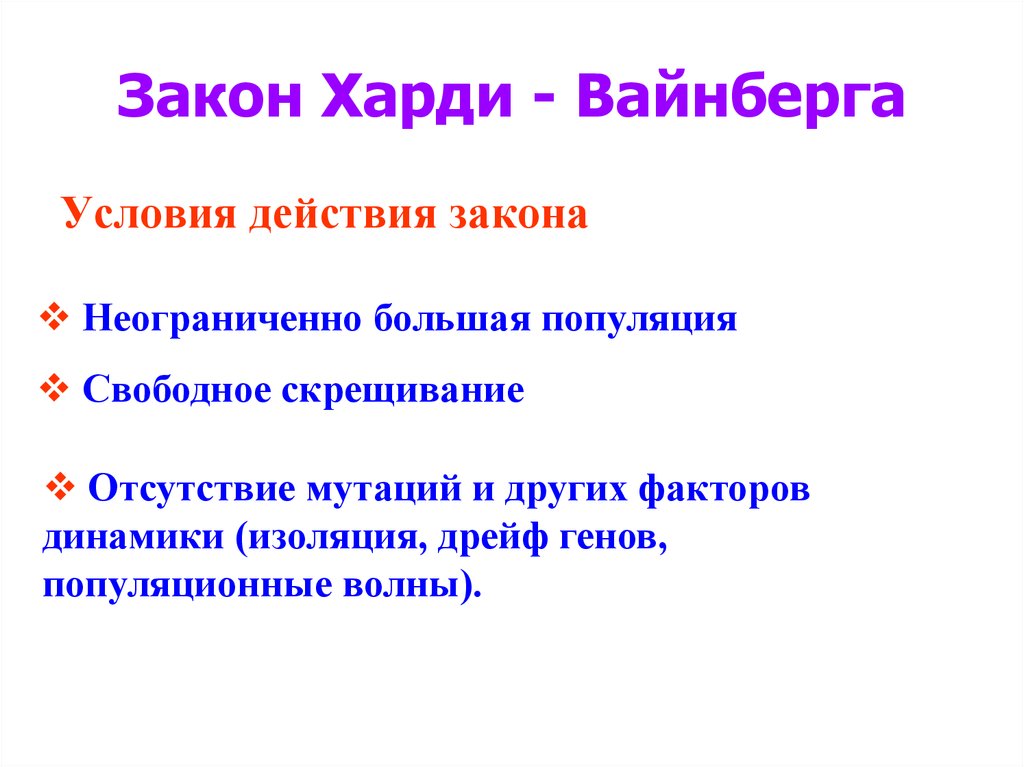 Закон Харди - Вайнберга

Условия действия закона

❖ Неограниченно большая популяция

❖ Свободное скрещивание

❖ Отсутствие мутаций и других факторов динамики (изоляция, дрейф генов, популяционные волны).